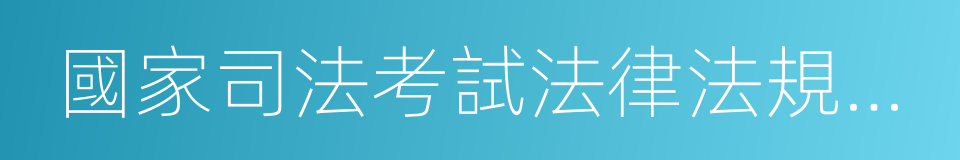 國家司法考試法律法規...